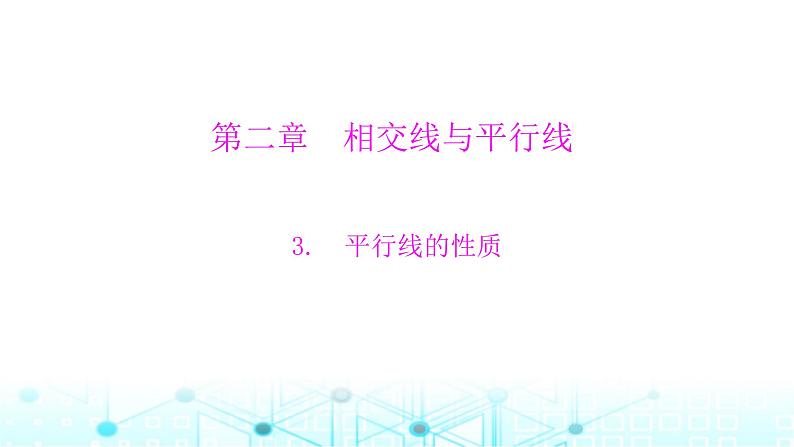 第二章　相交线与平行线

3.　平行线的性质